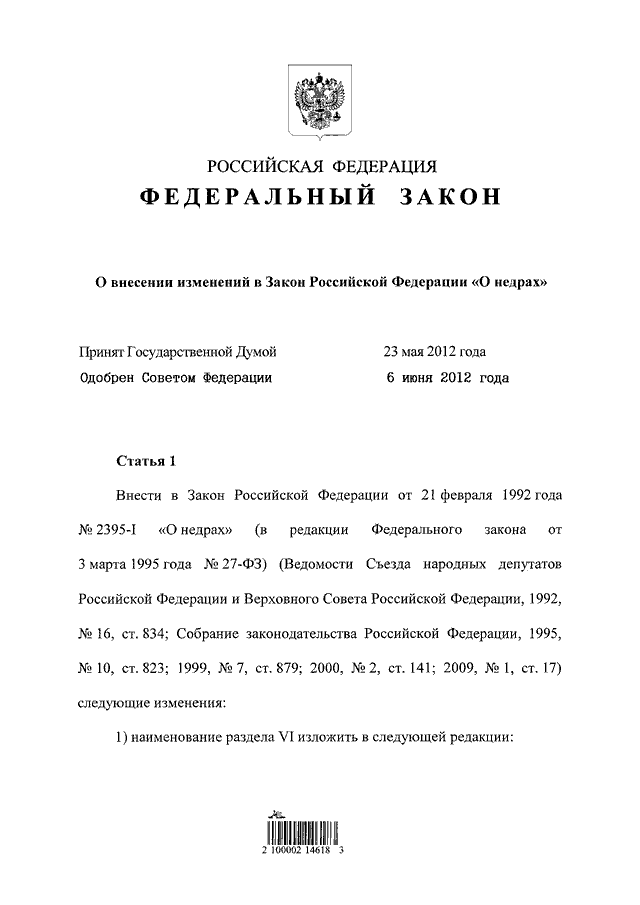 РОССИЙСКАЯ ФЕДЕРАЦИЯ
ФЕДЕРАЛЬНЫЙ ЗАКОН

О внесении изменений в Закон Российской Федерации «О недрах»

Принят Государственной Думой 23 мая 2012 года
Одобрен Советом Федерации 6 июня 2012 года

Статья 1

Внести в Закон Российской Федерации от 21 февраля 1992 года № 2395-I «О недрах» (в редакции Федерального закона от 3 марта 1995 года № 27-ФЗ) (Ведомости Съезда народных депутатов Российской Федерации и Верховного Совета Российской Федерации, 1992, № 16, ст. 834; Собрание законодательства Российской Федерации, 1995, № 10, ст. 823; 1999, № 7, ст. 879; 2000, № 2, ст. 141; 2009, № 1, ст. 17) следующие изменения:

1) наименование раздела VI изложить в следующей редакции:

2 100002 14618 3